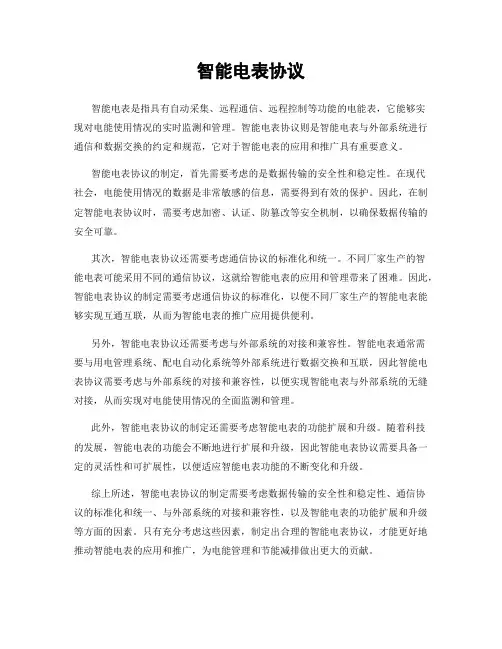 智能电表协议

智能电表是指具有自动采集、远程通信、远程控制等功能的电能表，它能够实现对电能使用情况的实时监测和管理。智能电表协议则是智能电表与外部系统进行通信和数据交换的约定和规范，它对于智能电表的应用和推广具有重要意义。

智能电表协议的制定，首先需要考虑的是数据传输的安全性和稳定性。在现代社会，电能使用情况的数据是非常敏感的信息，需要得到有效的保护。因此，在制定智能电表协议时，需要考虑加密、认证、防篡改等安全机制，以确保数据传输的安全可靠。

其次，智能电表协议还需要考虑通信协议的标准化和统一。不同厂家生产的智能电表可能采用不同的通信协议，这就给智能电表的应用和管理带来了困难。因此，智能电表协议的制定需要考虑通信协议的标准化，以便不同厂家生产的智能电表能够实现互通互联，从而为智能电表的推广应用提供便利。

另外，智能电表协议还需要考虑与外部系统的对接和兼容性。智能电表通常需要与用电管理系统、配电自动化系统等外部系统进行数据交换和互联，因此智能电表协议需要考虑与外部系统的对接和兼容性，以便实现智能电表与外部系统的无缝对接，从而实现对电能使用情况的全面监测和管理。

此外，智能电表协议的制定还需要考虑智能电表的功能扩展和升级。随着科技的发展，智能电表的功能会不断地进行扩展和升级，因此智能电表协议需要具备一定的灵活性和可扩展性，以便适应智能电表功能的不断变化和升级。

综上所述，智能电表协议的制定需要考虑数据传输的安全性和稳定性、通信协议的标准化和统一、与外部系统的对接和兼容性，以及智能电表的功能扩展和升级等方面的因素。只有充分考虑这些因素，制定出合理的智能电表协议，才能更好地推动智能电表的应用和推广，为电能管理和节能减排做出更大的贡献。